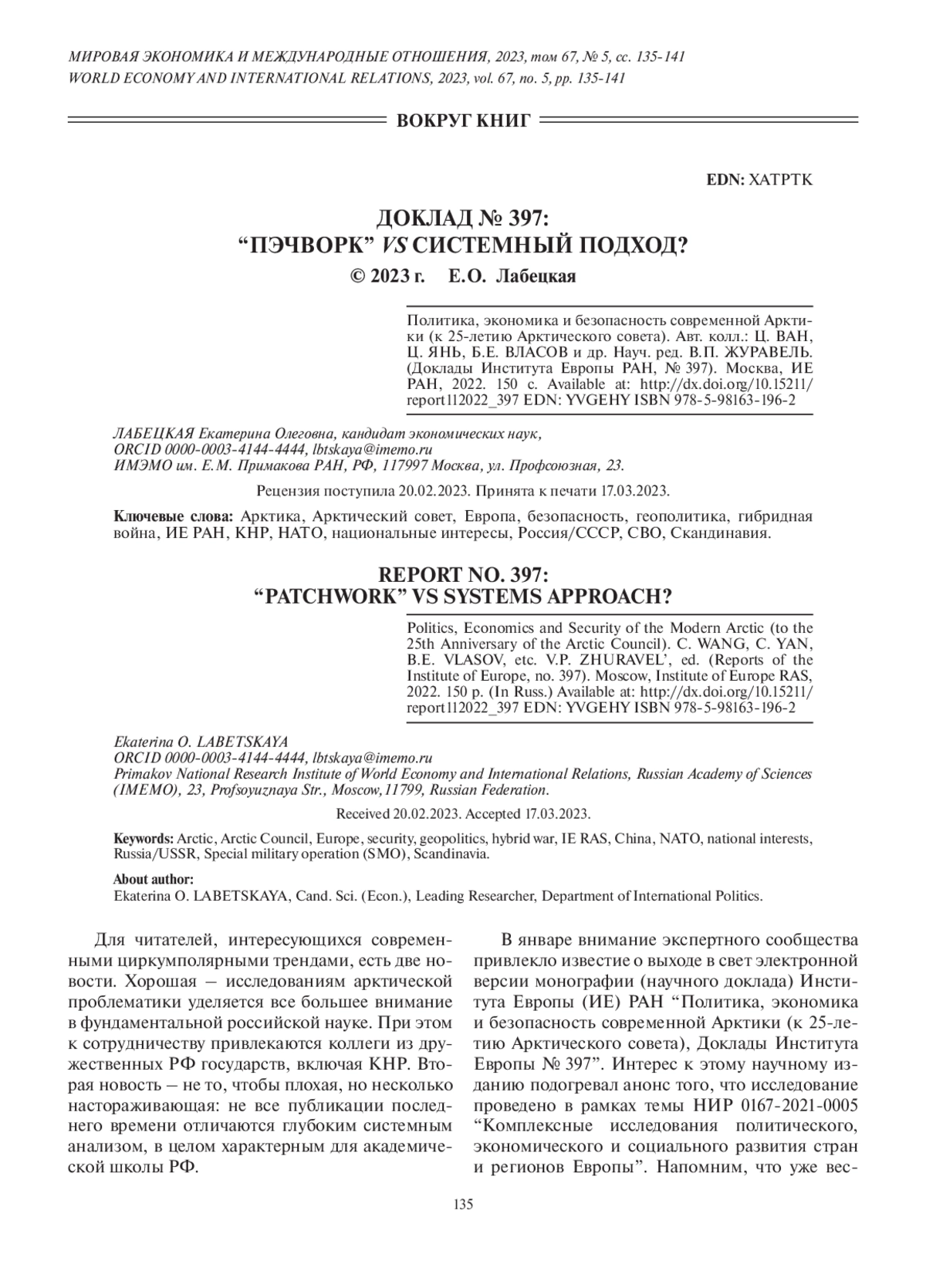 МИРОВАЯ ЭКОНОМИКА И МЕЖДУНАРОДНЫЕ ОТНОШЕНИЯ, 2023, том 67, № 5, сс. 135-141
WORLD ECONOMY AND INTERNATIONAL RELATIONS, 2023, vol. 67, no. 5, pp. 135-141

ВОКРУГ КНИГ

EDN: XATPTK

ДОКЛАД № 397:
“ПЭЧВОРК” VS СИСТЕМНЫЙ ПОДХОД?

© 2023 г. Е.О. Лабецкая

Политика, экономика и безопасность современной Арктики (к 25-летию Арктического совета). Авт. колл.: Ц. ВАН, Ц. ЯНЬ, Б.Е. ВЛАСОВ и др. Науч. ред. В.П. ЖУРАВЕЛЬ. (Доклады Института Европы РАН, № 397). Москва, ИЕ РАН, 2022. 150 с. Available at: http://dx.doi.org/10.15211/report112022_397 EDN: YVGEHY ISBN 978-5-98163-196-2

ЛАБЕЦКАЯ Екатерина Олеговна, кандидат экономических наук,
ORCID 0000-0003-4144-4444, lbtskaya@imemo.ru
ИМЭМО им. Е.М. Примакова РАН, РФ, 117997 Москва, ул. Профсоюзная, 23.

Рецензия поступила 20.02.2023. Принята к печати 17.03.2023.

Ключевые слова: Арктика, Арктический совет, Европа, безопасность, геополитика, гибридная война, ИЕ РАН, КНР, НАТО, национальные интересы, Россия/СССР, СВО, Скандинавия.

REPORT NO. 397:
“PATCHWORK” VS SYSTEMS APPROACH?

Politics, Economics and Security of the Modern Arctic (to the 25th Anniversary of the Arctic Council). C. WANG, C. YAN, B.E. VLASOV, etc. V.P. ZHURAVEL’, ed. (Reports of the Institute of Europe, no. 397). Moscow, Institute of Europe RAS, 2022. 150 p. (In Russ.) Available at: http://dx.doi.org/10.15211/report112022_397 EDN: YVGEHY ISBN 978-5-98163-196-2

Ekaterina O. LABETSKAYA
ORCID 0000-0003-4144-4444, lbtskaya@imemo.ru
Primakov National Research Institute of World Economy and International Relations, Russian Academy of Sciences (IMEMO), 23, Profsoyuznaya Str., Moscow,11799, Russian Federation.

Received 20.02.2023. Accepted 17.03.2023.

Keywords: Arctic, Arctic Council, Europe, security, geopolitics, hybrid war, IE RAS, China, NATO, national interests, Russia/USSR, Special military operation (SMO), Scandinavia.

About author:
Ekaterina O. LABETSKAYA, Cand. Sci. (Econ.), Leading Researcher, Department of International Politics.

Для читателей, интересующихся современными циркумполярными трендами, есть две новости. Хорошая – исследованиям арктической проблематики уделяется все большее внимание в фундаментальной российской науке. При этом к сотрудничеству привлекаются коллеги из дружественных РФ государств, включая КНР. Вторая новость – не то, чтобы плохая, но несколько настораживающая: не все публикации последнего времени отличаются глубоким системным анализом, в целом характерным для академической школы РФ.

В январе внимание экспертного сообщества привлекло известие о выходе в свет электронной версии монографии (научного доклада) Института Европы (ИЕ) РАН “Политика, экономика и безопасность современной Арктики (к 25-летию Арктического совета), Доклады Института Европы № 397”. Интерес к этому научному изданию подогревал анонс того, что исследование проведено в рамках темы НИР 0167-2021-0005 “Комплексные исследования политического, экономического и социального развития стран и регионов Европы”. Напомним, что уже вес-

135